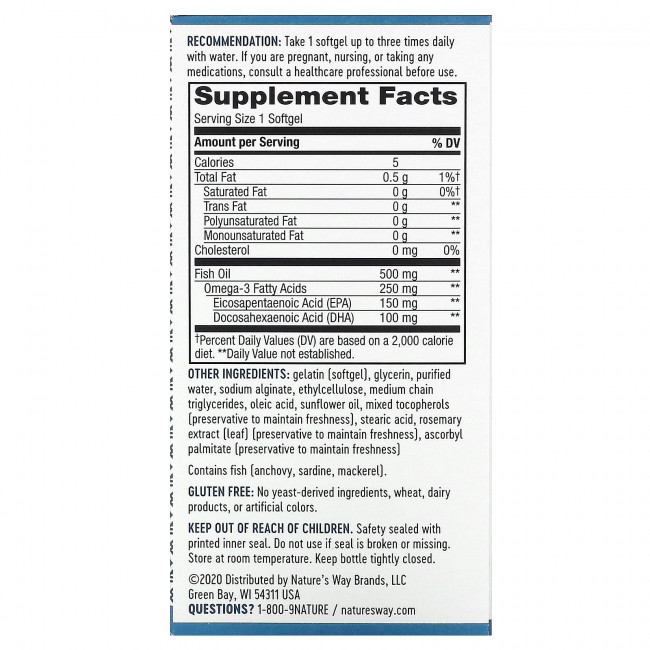 RECOMMENDATION: Take 1 softgel up to three times daily with water. If you are pregnant, nursing, or taking any medications, consult a healthcare professional before use.

Supplement Facts
Serving Size 1 Softgel

| Amount per Serving |  | % DV |
|---|---|---|
| Calories | 5 |  |
| Total Fat | 0.5 g | 1%† |
| Saturated Fat | 0 g | 0%† |
| Trans Fat | 0 g | ** |
| Polyunsaturated Fat | 0 g | ** |
| Monounsaturated Fat | 0 g | ** |
| Cholesterol | 0 mg | 0% |
| Fish Oil | 500 mg | ** |
| Omega-3 Fatty Acids | 250 mg | ** |
| Eicosapentaenoic Acid (EPA) | 150 mg | ** |
| Docosahexaenoic Acid (DHA) | 100 mg | ** |

†Percent Daily Values (DV) are based on a 2,000 calorie diet. **Daily Value not established.

OTHER INGREDIENTS: gelatin (softgel), glycerin, purified water, sodium alginate, ethylcellulose, medium chain triglycerides, oleic acid, sunflower oil, mixed tocopherols (preservative to maintain freshness), stearic acid, rosemary extract (leaf) (preservative to maintain freshness), ascorbyl palmitate (preservative to maintain freshness)

Contains fish (anchovy, sardine, mackerel).

GLUTEN FREE: No yeast-derived ingredients, wheat, dairy products, or artificial colors.

KEEP OUT OF REACH OF CHILDREN. Safety sealed with printed inner seal. Do not use if seal is broken or missing. Store at room temperature. Keep bottle tightly closed.

©2020 Distributed by Nature's Way Brands, LLC
Green Bay, WI 54311 USA
QUESTIONS? 1-800-9NATURE / naturesway.com